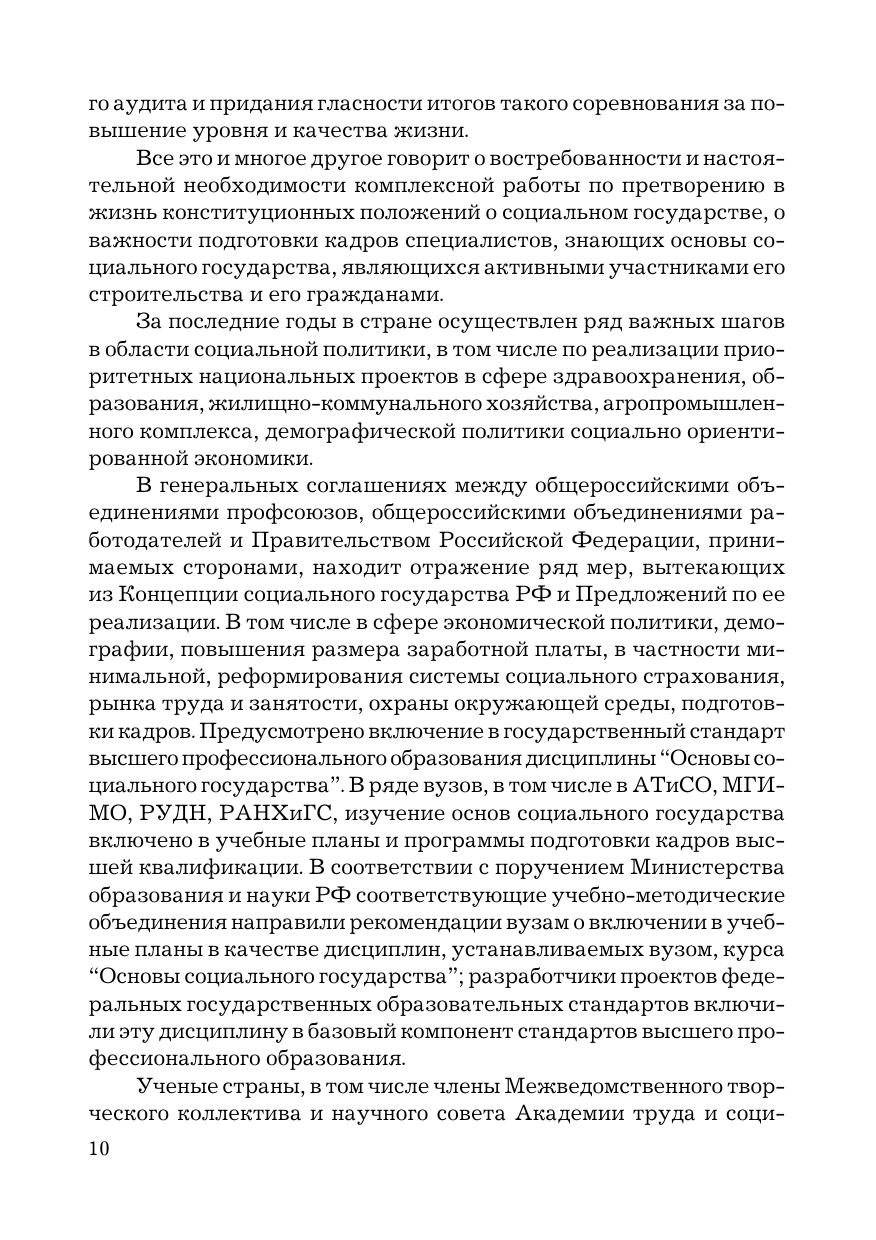 го аудита и придания гласности итогов такого соревнования за повышение уровня и качества жизни.

Все это и многое другое говорит о востребованности и настоятельной необходимости комплексной работы по претворению в жизнь конституционных положений о социальном государстве, о важности подготовки кадров специалистов, знающих основы социального государства, являющихся активными участниками его строительства и его гражданами.

За последние годы в стране осуществлен ряд важных шагов в области социальной политики, в том числе по реализации приоритетных национальных проектов в сфере здравоохранения, образования, жилищно-коммунального хозяйства, агропромышленного комплекса, демографической политики социально ориентированной экономики.

В генеральных соглашениях между общероссийскими объединениями профсоюзов, общероссийскими объединениями работодателей и Правительством Российской Федерации, принимаемых сторонами, находит отражение ряд мер, вытекающих из Концепции социального государства РФ и Предложений по ее реализации. В том числе в сфере экономической политики, демографии, повышения размера заработной платы, в частности минимальной, реформирования системы социального страхования, рынка труда и занятости, охраны окружающей среды, подготовки кадров. Предусмотрено включение в государственный стандарт высшего профессионального образования дисциплины “Основы социального государства”. В ряде вузов, в том числе в АТиСО, МГИМО, РУДН, РАНХиГС, изучение основ социального государства включено в учебные планы и программы подготовки кадров высшей квалификации. В соответствии с поручением Министерства образования и науки РФ соответствующие учебно-методические объединения направили рекомендации вузам о включении в учебные планы в качестве дисциплин, устанавливаемых вузом, курса “Основы социального государства”; разработчики проектов федеральных государственных образовательных стандартов включили эту дисциплину в базовый компонент стандартов высшего профессионального образования.

Ученые страны, в том числе члены Межведомственного творческого коллектива и научного совета Академии труда и соци-

10